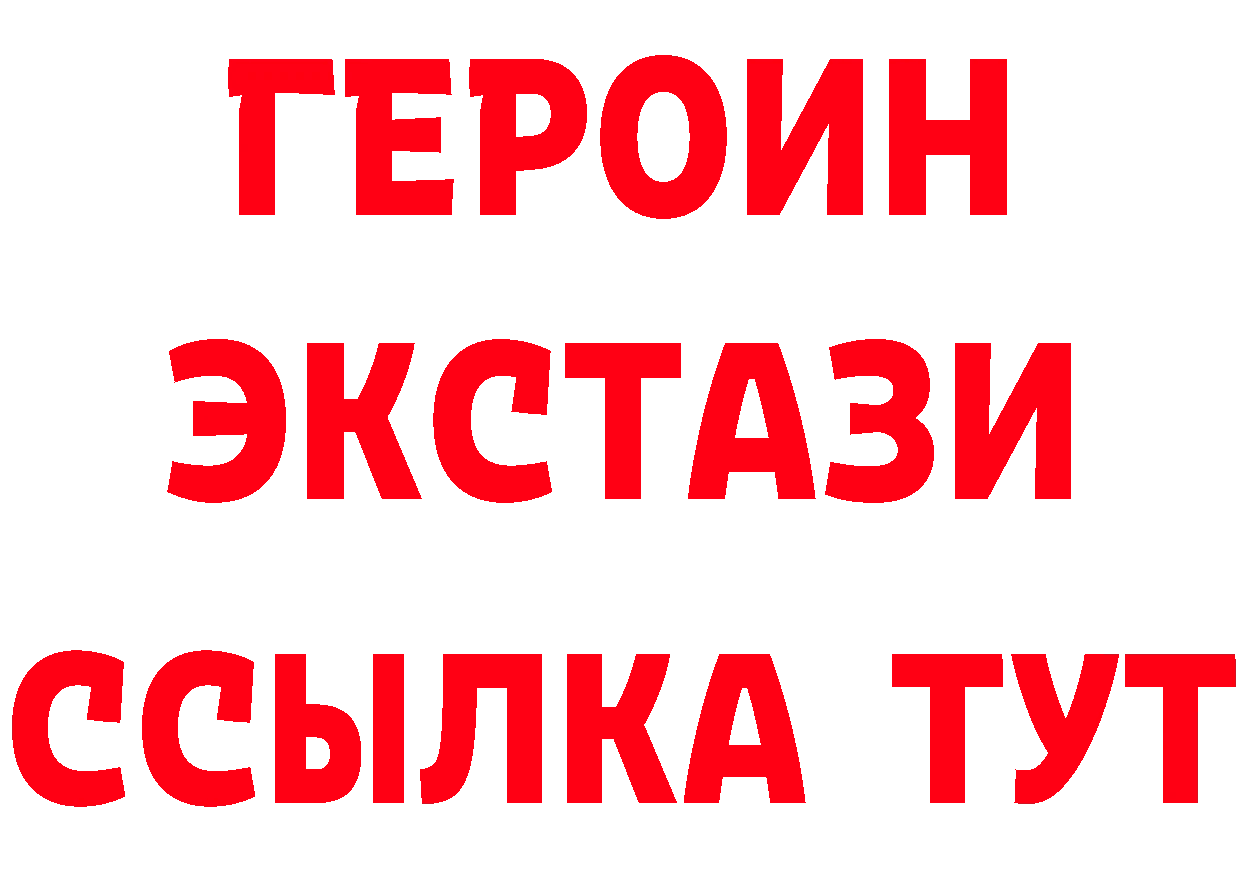 ГЕРОИН
ЭКСТАЗИ
ССЫЛКА ТУТ